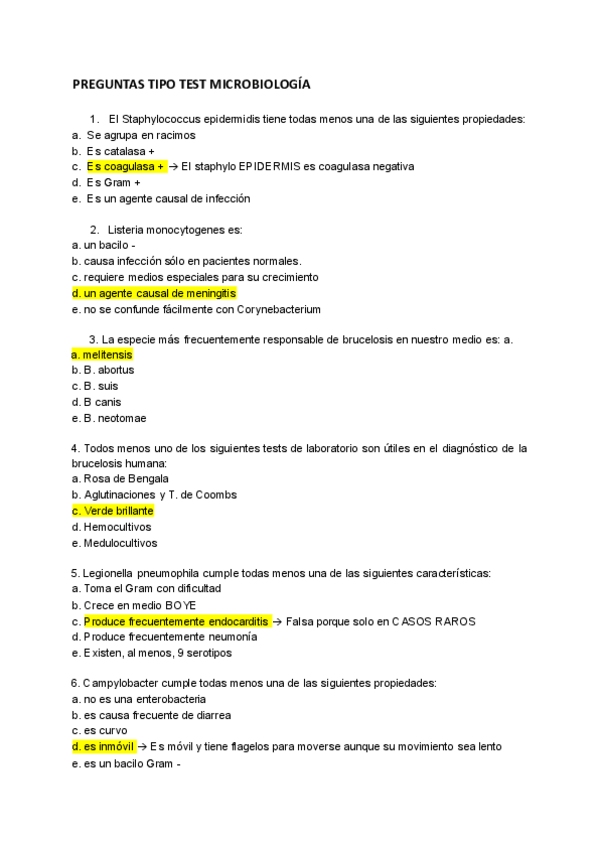 PREGUNTAS TIPO TEST MICROBIOLOGÍA

1. El Staphylococcus epidermidis tiene todas menos una de las siguientes propiedades:
a. Se agrupa en racimos
b. Es catalasa +
c. Es coagulasa + → El staphylo EPIDERMIS es coagulasa negativa
d. Es Gram +
e. Es un agente causal de infección

2. Listeria monocytogenes es:
a. un bacilo -
b. causa infección sólo en pacientes normales.
c. requiere medios especiales para su crecimiento
d. un agente causal de meningitis
e. no se confunde fácilmente con Corynebacterium

3. La especie más frecuentemente responsable de brucelosis en nuestro medio es: a.
a. melitensis
b. B. abortus
c. B. suis
d. B canis
e. B. neotomae

4. Todos menos uno de los siguientes tests de laboratorio son útiles en el diagnóstico de la brucelosis humana:
a. Rosa de Bengala
b. Aglutinaciones y T. de Coombs
c. Verde brillante
d. Hemocultivos
e. Medulocultivos

5. Legionella pneumophila cumple todas menos una de las siguientes características:
a. Toma el Gram con dificultad
b. Crece en medio BOYE
c. Produce frecuentemente endocarditis → Falsa porque solo en CASOS RAROS
d. Produce frecuentemente neumonía
e. Existen, al menos, 9 serotipos

6. Campylobacter cumple todas menos una de las siguientes propiedades:
a. no es una enterobacteria
b. es causa frecuente de diarrea
c. es curvo
d. es inmóvil → Es móvil y tiene flagelos para moverse aunque su movimiento sea lento
e. es un bacilo Gram -